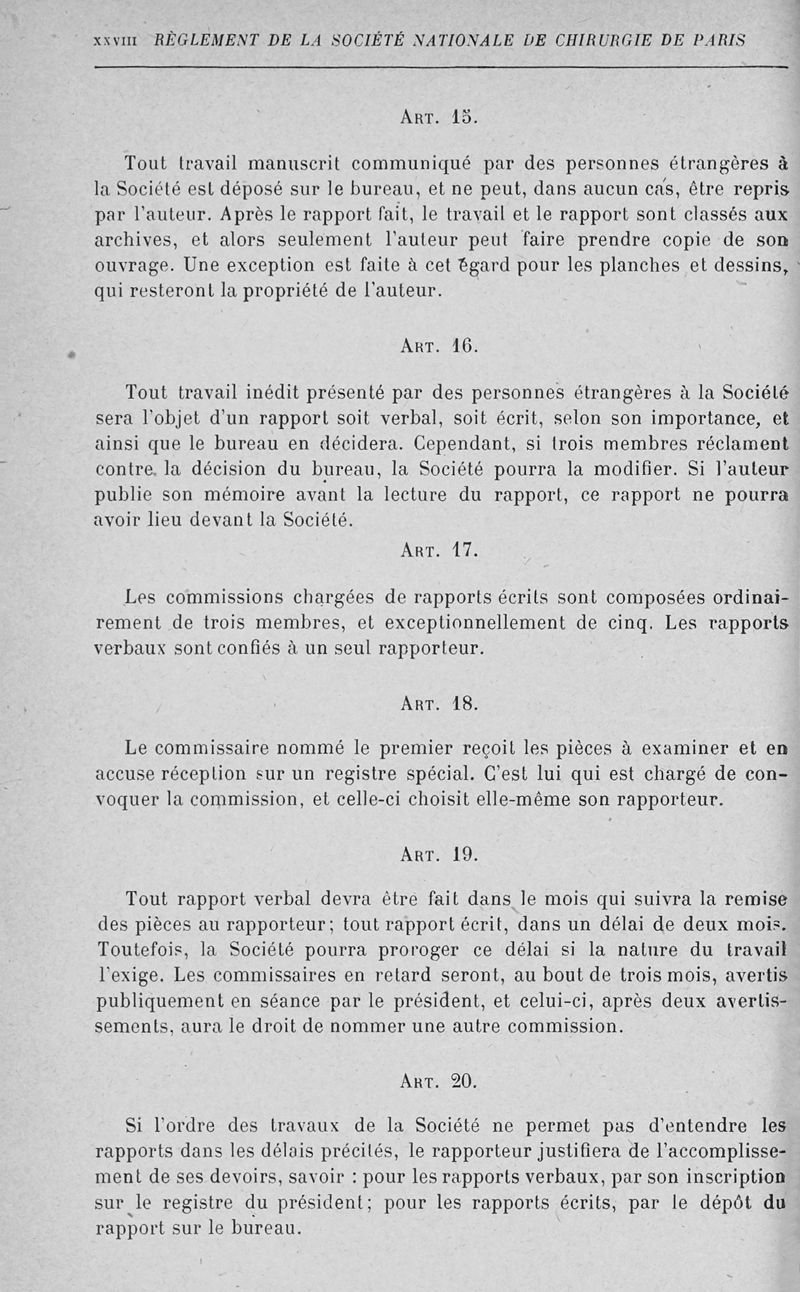 XXVIII RÈGLEMENT DE LA SOCIÉTÉ NATIONALE DE CHIRURGIE DE PARIS

ART. 15.

Tout travail manuscrit communiqué par des personnes étrangères à la Société est déposé sur le bureau, et ne peut, dans aucun cas, être repris par l'auteur. Après le rapport fait, le travail et le rapport sont classés aux archives, et alors seulement l'auteur peut faire prendre copie de son ouvrage. Une exception est faite à cet égard pour les planches et dessins, qui resteront la propriété de l'auteur.

ART. 16.

Tout travail inédit présenté par des personnes étrangères à la Société sera l'objet d'un rapport soit verbal, soit écrit, selon son importance, et ainsi que le bureau en décidera. Cependant, si trois membres réclament contre la décision du bureau, la Société pourra la modifier. Si l'auteur publie son mémoire avant la lecture du rapport, ce rapport ne pourra avoir lieu devant la Société.

ART. 17.

Les commissions chargées de rapports écrits sont composées ordinairement de trois membres, et exceptionnellement de cinq. Les rapports verbaux sont confiés à un seul rapporteur.

ART. 18.

Le commissaire nommé le premier reçoit les pièces à examiner et en accuse réception sur un registre spécial. C'est lui qui est chargé de convoquer la commission, et celle-ci choisit elle-même son rapporteur.

ART. 19.

Tout rapport verbal devra être fait dans le mois qui suivra la remise des pièces au rapporteur; tout rapport écrit, dans un délai de deux mois. Toutefois, la Société pourra proroger ce délai si la nature du travail l'exige. Les commissaires en retard seront, au bout de trois mois, avertis publiquement en séance par le président, et celui-ci, après deux avertissements, aura le droit de nommer une autre commission.

ART. 20.

Si l'ordre des travaux de la Société ne permet pas d'entendre les rapports dans les délais précités, le rapporteur justifiera de l'accomplissement de ses devoirs, savoir : pour les rapports verbaux, par son inscription sur le registre du président; pour les rapports écrits, par le dépôt du rapport sur le bureau.